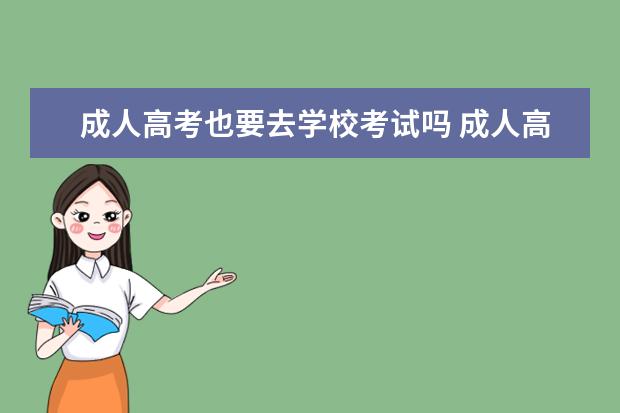 成人高考也要去学校考试吗 成人高